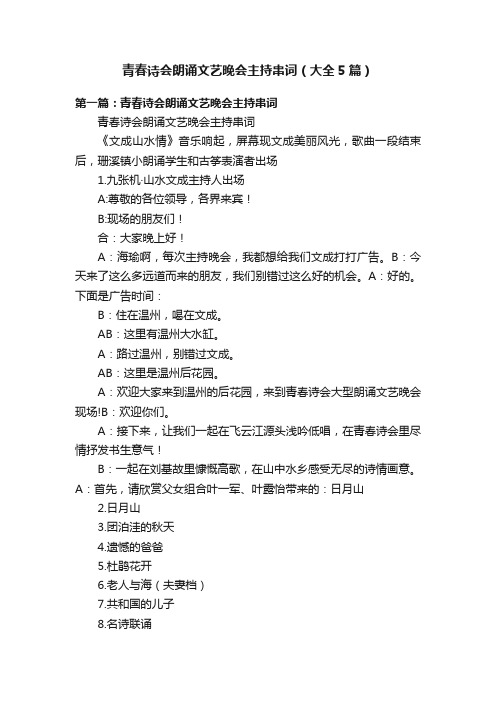 青春诗会朗诵文艺晚会主持串词（大全5篇）

第一篇：青春诗会朗诵文艺晚会主持串词

青春诗会朗诵文艺晚会主持串词

《文成山水情》音乐响起，屏幕现文成美丽风光，歌曲一段结束后，珊溪镇小朗诵学生和古筝表演者出场

1.九张机·山水文成主持人出场

A:尊敬的各位领导，各界来宾！

B:现场的朋友们！

合：大家晚上好！

A：海瑜啊，每次主持晚会，我都想给我们文成打打广告。B：今天来了这么多远道而来的朋友，我们别错过这么好的机会。A：好的。下面是广告时间：

B：住在温州，喝在文成。

AB：这里有温州大水缸。

A：路过温州，别错过文成。

AB：这里是温州后花园。

A：欢迎大家来到温州的后花园，来到青春诗会大型朗诵文艺晚会现场!B：欢迎你们。

A：接下来，让我们一起在飞云江源头浅吟低唱，在青春诗会里尽情抒发书生意气！

B：一起在刘基故里慷慨高歌，在山中水乡感受无尽的诗情画意。A：首先，请欣赏父女组合叶一军、叶露怡带来的：日月山

2.日月山

3.团泊洼的秋天

4.遗憾的爸爸

5.杜鹃花开

6.老人与海（夫妻档）

7.共和国的儿子

8.名诗联诵